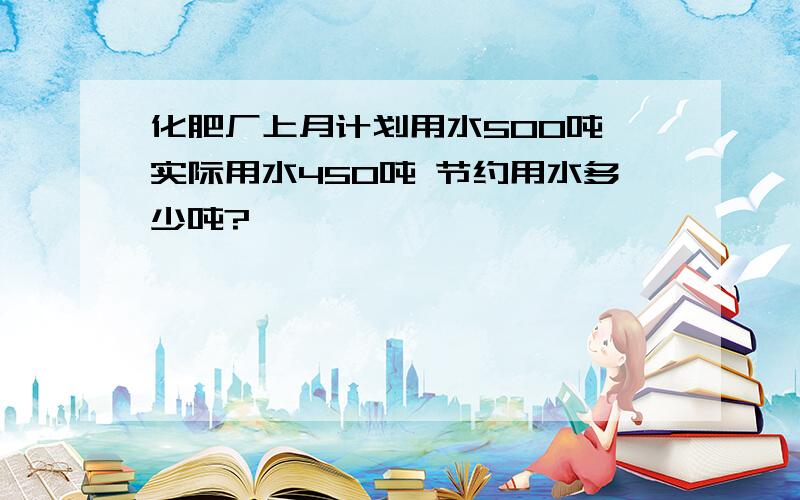 化肥厂上月计划用水500吨 实际用水450吨 节约用水多少吨?